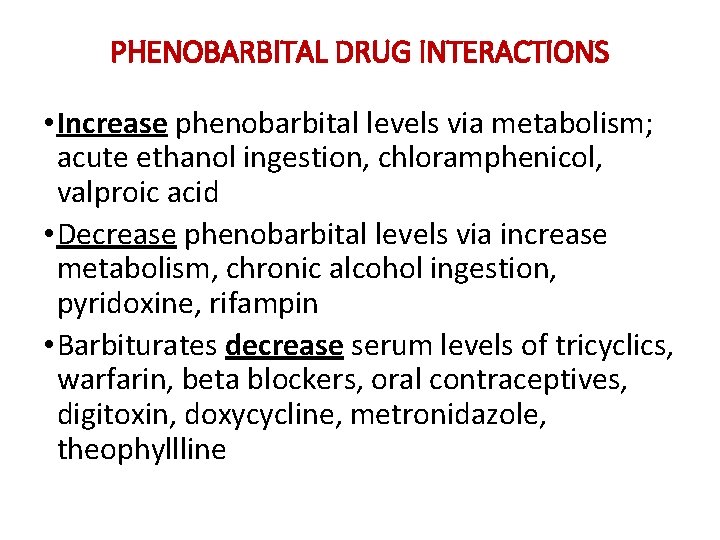 PHENOBARBITAL DRUG INTERACTIONS

• Increase phenobarbital levels via metabolism; acute ethanol ingestion, chloramphenicol, valproic acid

• Decrease phenobarbital levels via increase metabolism, chronic alcohol ingestion, pyridoxine, rifampin

• Barbiturates decrease serum levels of tricyclics, warfarin, beta blockers, oral contraceptives, digitoxin, doxycycline, metronidazole, theophyllline